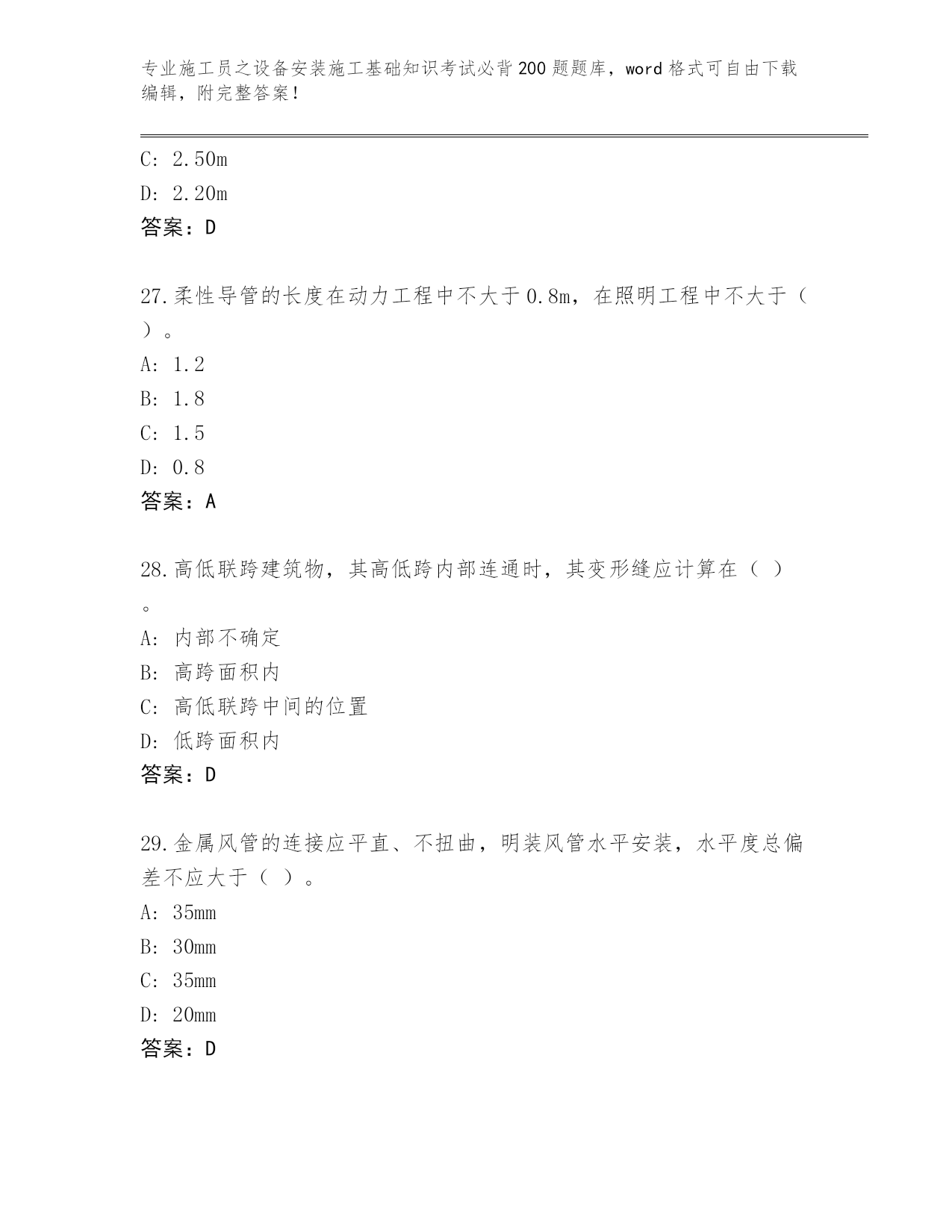 专业施工员之设备安装施工基础知识考试必背200题题库，word格式可自由下载编辑，附完整答案！

C: 2.50m
D: 2.20m
答案：D

27.柔性导管的长度在动力工程中不大于0.8m，在照明工程中不大于（ ）。
A: 1.2
B: 1.8
C: 1.5
D: 0.8
答案：A

28.高低联跨建筑物，其高低跨内部连通时，其变形缝应计算在（ ）。
A: 内部不确定
B: 高跨面积内
C: 高低联跨中间的位置
D: 低跨面积内
答案：D

29.金属风管的连接应平直、不扭曲，明装风管水平安装，水平度总偏差不应大于（ ）。
A: 35mm
B: 30mm
C: 35mm
D: 20mm
答案：D